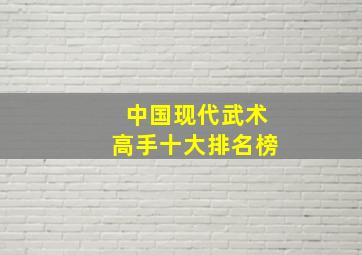 中国现代武术
高手十大排名榜